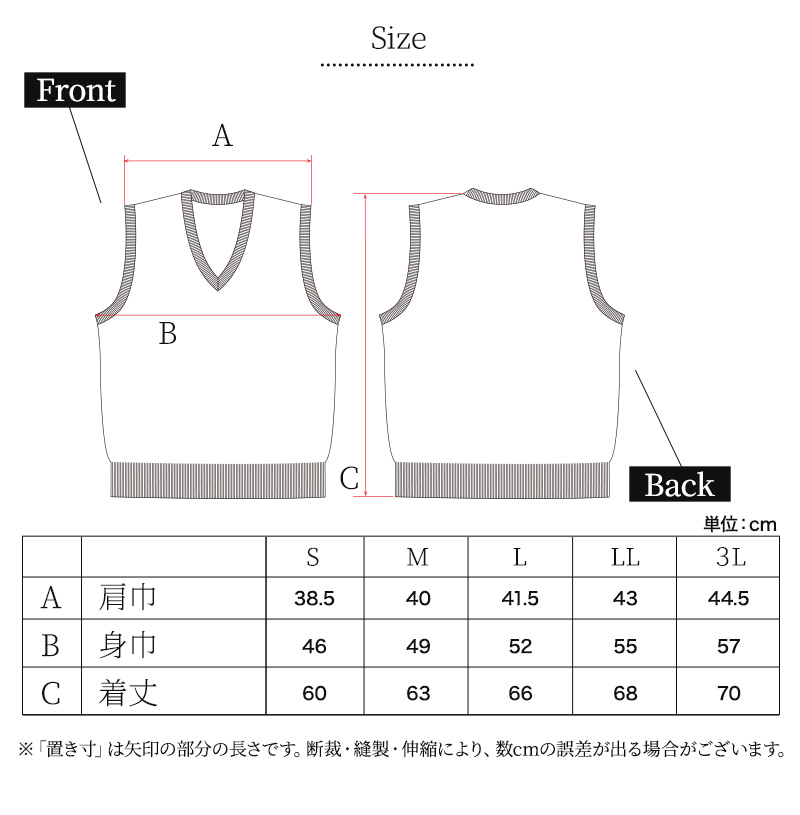 Size

Front

A

B

C

Back

単位：cm

| | | S | M | L | LL | 3L |
|---|---|---|---|---|---|---|
| A | 肩巾 | 38.5 | 40 | 41.5 | 43 | 44.5 |
| B | 身巾 | 46 | 49 | 52 | 55 | 57 |
| C | 着丈 | 60 | 63 | 66 | 68 | 70 |

※「置き寸」は矢印の部分の長さです。断裁・縫製・伸縮により、数cmの誤差が出る場合がございます。